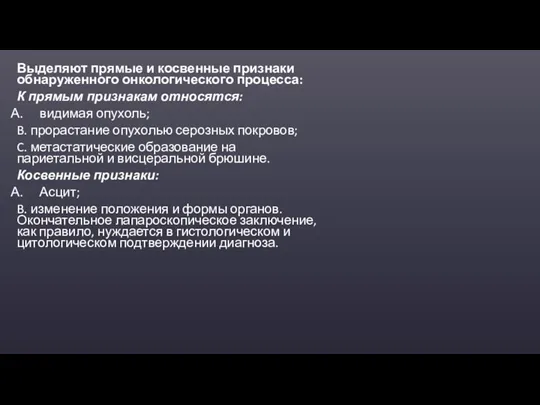 Выделяют прямые и косвенные признаки обнаруженного онкологического процесса:

К прямым признакам относятся:

A. видимая опухоль;

B. прорастание опухолью серозных покровов;

C. метастатические образование на париетальной и висцеральной брюшине.

Косвенные признаки:

A. Асцит;

B. изменение положения и формы органов. Окончательное лапароскопическое заключение, как правило, нуждается в гистологическом и цитологическом подтверждении диагноза.